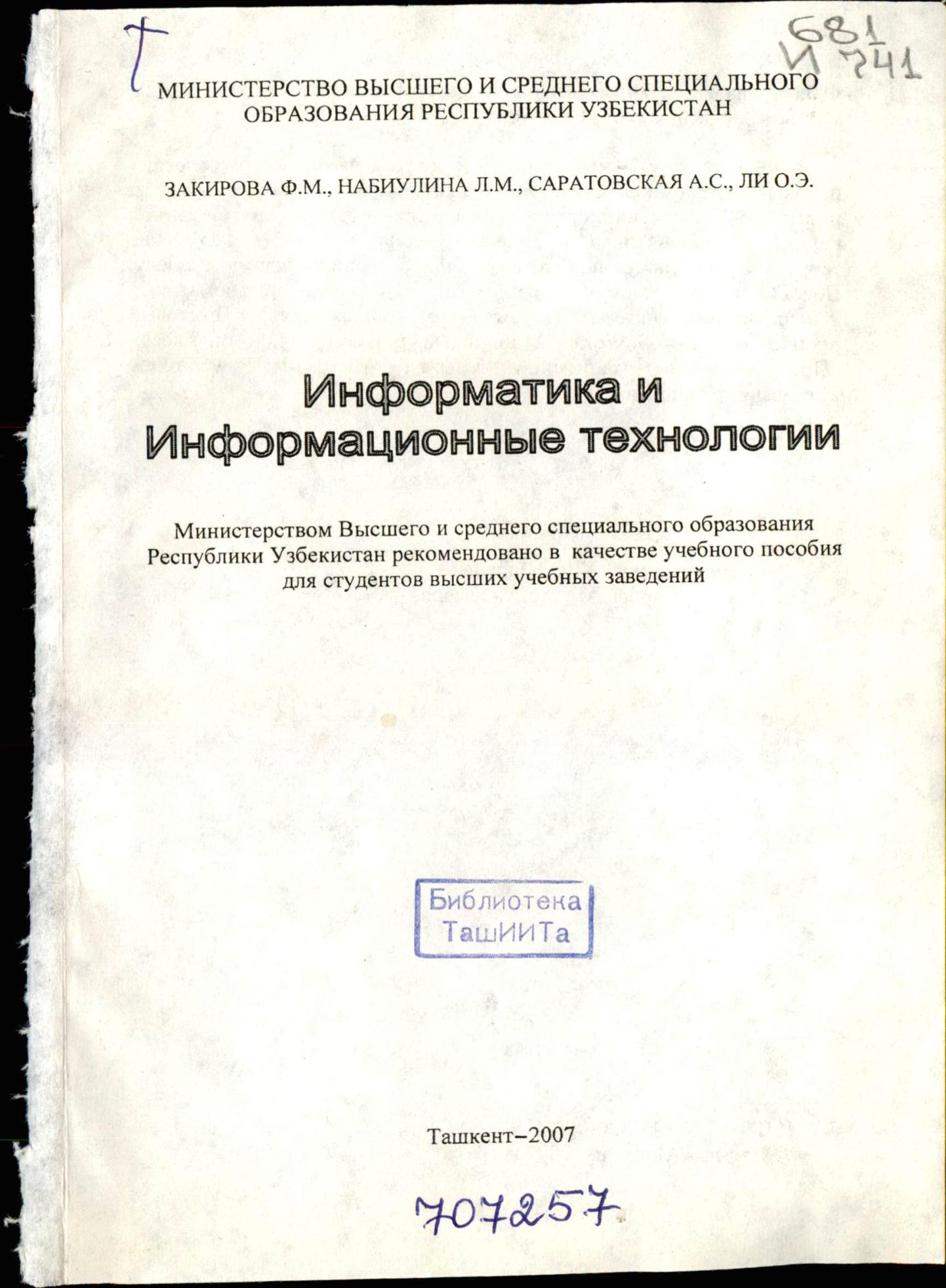 Т

681
И 741

МИНИСТЕРСТВО ВЫСШЕГО И СРЕДНЕГО СПЕЦИАЛЬНОГО ОБРАЗОВАНИЯ РЕСПУБЛИКИ УЗБЕКИСТАН

ЗАКИРОВА Ф.М., НАБИУЛИНА Л.М., САРАТОВСКАЯ А.С., ЛИ О.Э.

Информатика и Информационные технологии

Министерством Высшего и среднего специального образования Республики Узбекистан рекомендовано в качестве учебного пособия для студентов высших учебных заведений

Библиотека ТашИИТа

Ташкент–2007

707257